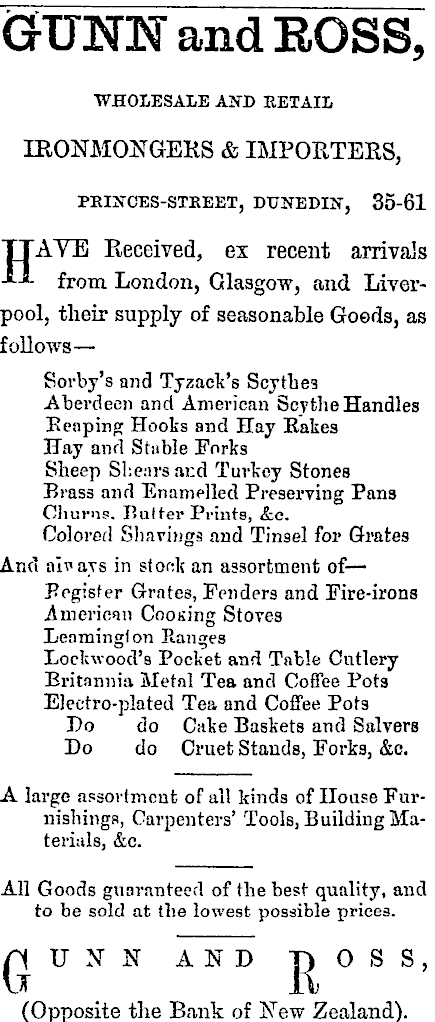 GUNN and ROSS,

WHOLESALE AND RETAIL

IRONMONGERS & IMPORTERS,

PRINCES-STREET, DUNEDIN, 35-61

HAVE Received, ex recent arrivals from London, Glasgow, and Liverpool, their supply of seasonable Goods, as follows—

Sorby's and Tyzack's Scythes
Aberdeen and American Scythe Handles
Reaping Hooks and Hay Rakes
Hay and Stable Forks
Sheep Shears and Turkey Stones
Brass and Enamelled Preserving Pans
Churns, Butter Prints, &c.
Colored Shavings and Tinsel for Grates

And always in stock an assortment of—
Register Grates, Fenders and Fire-irons
American Cooking Stoves
Leamington Ranges
Lockwood's Pocket and Table Cutlery
Britannia Metal Tea and Coffee Pots
Electro-plated Tea and Coffee Pots
Do do Cake Baskets and Salvers
Do do Cruet Stands, Forks, &c.

A large assortment of all kinds of House Furnishings, Carpenters' Tools, Building Materials, &c.

All Goods guaranteed of the best quality, and to be sold at the lowest possible prices.

GUNN AND ROSS,
(Opposite the Bank of New Zealand).